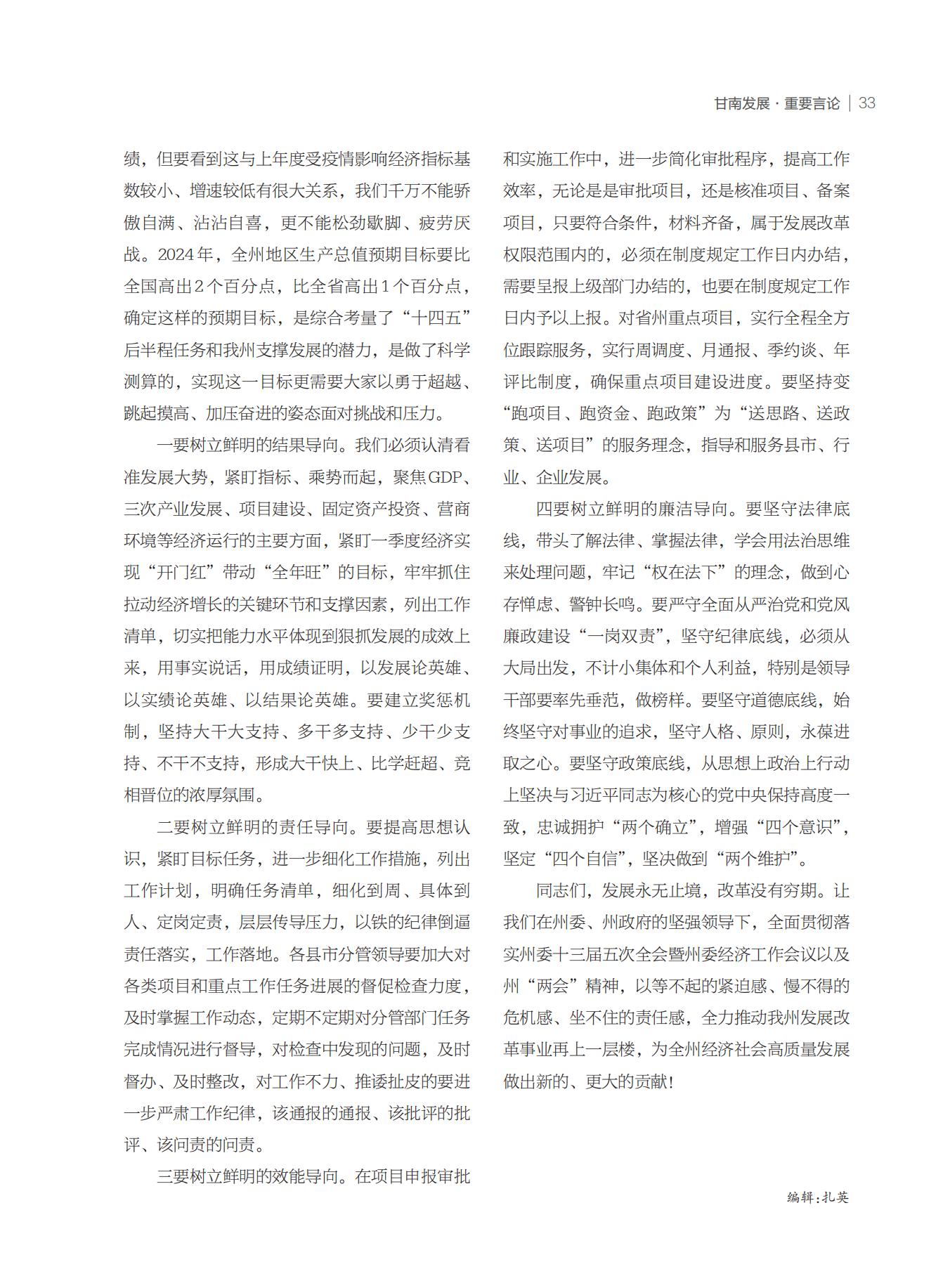 甘南发展 · 重要言论 | 33

绩，但要看到这与上年度受疫情影响经济指标基数较小、增速较低有很大关系，我们千万不能骄傲自满、沾沾自喜，更不能松劲歇脚、疲劳厌战。2024年，全州地区生产总值预期目标要比全国高出2个百分点，比全省高出1个百分点，确定这样的预期目标，是综合考量了“十四五”后半程任务和我州支撑发展的潜力，是做了科学测算的，实现这一目标更需要大家以勇于超越、跳起摸高、加压奋进的姿态面对挑战和压力。

一要树立鲜明的结果导向。我们必须认清看准发展大势，紧盯指标、乘势而起，聚焦GDP、三次产业发展、项目建设、固定资产投资、营商环境等经济运行的主要方面，紧盯一季度经济实现“开门红”带动“全年旺”的目标，牢牢抓住拉动经济增长的关键环节和支撑因素，列出工作清单，切实把能力水平体现到狠抓发展的成效上来，用事实说话，用成绩证明，以发展论英雄、以实绩论英雄、以结果论英雄。要建立奖惩机制，坚持大干大支持、多干多支持、少干少支持、不干不支持，形成大干快上、比学赶超、竞相晋位的浓厚氛围。

二要树立鲜明的责任导向。要提高思想认识，紧盯目标任务，进一步细化工作措施，列出工作计划，明确任务清单，细化到周、具体到人、定岗定责，层层传导压力，以铁的纪律倒逼责任落实，工作落地。各县市分管领导要加大对各类项目和重点工作任务进展的督促检查力度，及时掌握工作动态，定期不定期对分管部门任务完成情况进行督导，对检查中发现的问题，及时督办、及时整改，对工作不力、推诿扯皮的要进一步严肃工作纪律，该通报的通报、该批评的批评、该问责的问责。

三要树立鲜明的效能导向。在项目申报审批和实施工作中，进一步简化审批程序，提高工作效率，无论是是审批项目，还是核准项目、备案项目，只要符合条件，材料齐备，属于发展改革权限范围内的，必须在制度规定工作日内办结，需要呈报上级部门办结的，也要在制度规定工作日内予以上报。对省州重点项目，实行全程全方位跟踪服务，实行周调度、月通报、季约谈、年评比制度，确保重点项目建设进度。要坚持变“跑项目、跑资金、跑政策”为“送思路、送政策、送项目”的服务理念，指导和服务县市、行业、企业发展。

四要树立鲜明的廉洁导向。要坚守法律底线，带头了解法律、掌握法律，学会用法治思维来处理问题，牢记“权在法下”的理念，做到心存惮虑、警钟长鸣。要严守全面从严治党和党风廉政建设“一岗双责”，坚守纪律底线，必须从大局出发，不计小集体和个人利益，特别是领导干部要率先垂范，做榜样。要坚守道德底线，始终坚守对事业的追求，坚守人格、原则，永葆进取之心。要坚守政策底线，从思想上政治上行动上坚决与习近平同志为核心的党中央保持高度一致，忠诚拥护“两个确立”，增强“四个意识”，坚定“四个自信”，坚决做到“两个维护”。

同志们，发展永无止境，改革没有穷期。让我们在州委、州政府的坚强领导下，全面贯彻落实州委十三届五次全会暨州委经济工作会议以及州“两会”精神，以等不起的紧迫感、慢不得的危机感、坐不住的责任感，全力推动我州发展改革事业再上一层楼，为全州经济社会高质量发展做出新的、更大的贡献！

编辑：扎英